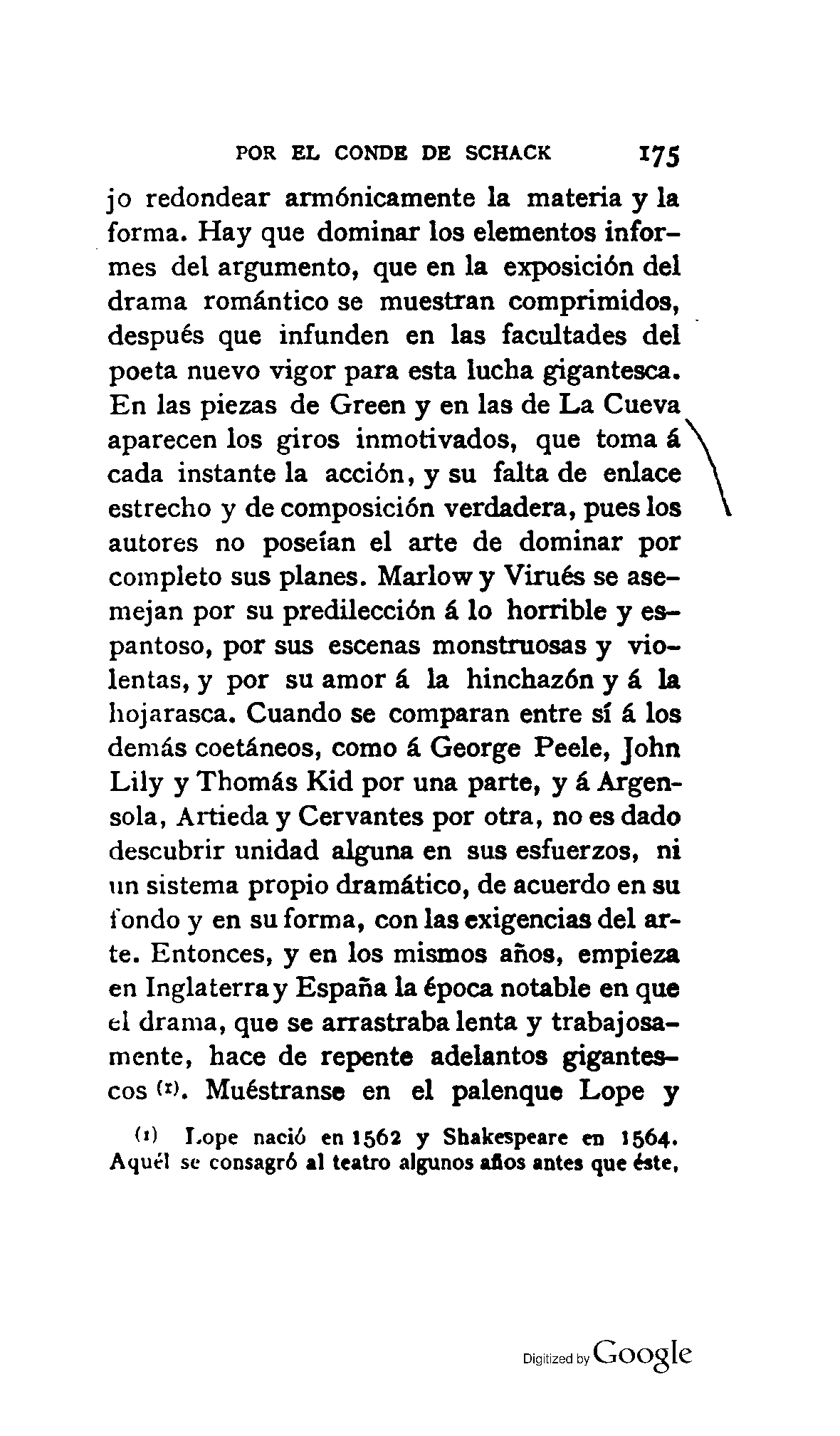 POR EL CONDE DE SCHACK 175

jo redondear armónicamente la materia y la forma. Hay que dominar los elementos informes del argumento, que en la exposición del drama romántico se muestran comprimidos, después que infunden en las facultades del poeta nuevo vigor para esta lucha gigantesca. En las piezas de Green y en las de La Cueva aparecen los giros inmotivados, que toma á cada instante la acción, y su falta de enlace estrecho y de composición verdadera, pues los autores no poseían el arte de dominar por completo sus planes. Marlow y Virués se asemejan por su predilección á lo horrible y espantoso, por sus escenas monstruosas y violentas, y por su amor á la hinchazón y á la hojarasca. Cuando se comparan entre sí á los demás coetáneos, como á George Peele, John Lily y Thomás Kid por una parte, y á Argensola, Artieda y Cervantes por otra, no es dado descubrir unidad alguna en sus esfuerzos, ni un sistema propio dramático, de acuerdo en su fondo y en su forma, con las exigencias del arte. Entonces, y en los mismos años, empieza en Inglaterra y España la época notable en que el drama, que se arrastraba lenta y trabajosamente, hace de repente adelantos gigantescos (1). Muéstranse en el palenque Lope y

(1) Lope nació en 1562 y Shakespeare en 1564. Aquél se consagró al teatro algunos años antes que éste,

Digitized by Google